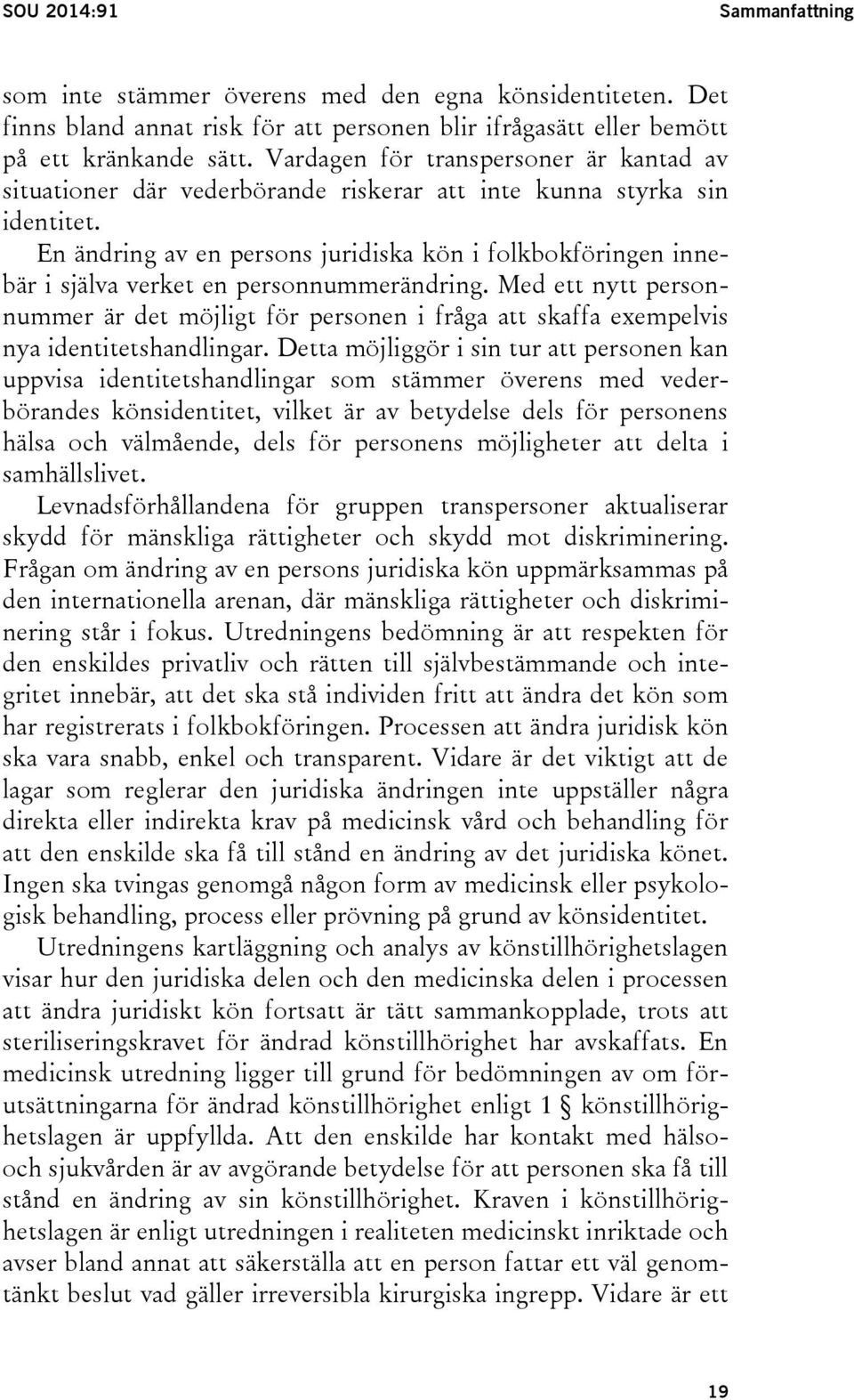 SOU 2014:91 Sammanfattning

som inte stämmer överens med den egna könsidentiteten. Det finns bland annat risk för att personen blir ifrågasätt eller bemött på ett kränkande sätt. Vardagen för transpersoner är kantad av situationer där vederbörande riskerar att inte kunna styrka sin identitet.

En ändring av en persons juridiska kön i folkbokföringen innebär i själva verket en personnummerändring. Med ett nytt personnummer är det möjligt för personen i fråga att skaffa exempelvis nya identitetshandlingar. Detta möjliggör i sin tur att personen kan uppvisa identitetshandlingar som stämmer överens med vederbörandes könsidentitet, vilket är av betydelse dels för personens hälsa och välmående, dels för personens möjligheter att delta i samhällslivet.

Levnadsförhållandena för gruppen transpersoner aktualiserar skydd för mänskliga rättigheter och skydd mot diskriminering. Frågan om ändring av en persons juridiska kön uppmärksammas på den internationella arenan, där mänskliga rättigheter och diskriminering står i fokus. Utredningens bedömning är att respekten för den enskildes privatliv och rätten till självbestämmande och integritet innebär, att det ska stå individen fritt att ändra det kön som har registrerats i folkbokföringen. Processen att ändra juridisk kön ska vara snabb, enkel och transparent. Vidare är det viktigt att de lagar som reglerar den juridiska ändringen inte uppställer några direkta eller indirekta krav på medicinsk vård och behandling för att den enskilde ska få till stånd en ändring av det juridiska könet. Ingen ska tvingas genomgå någon form av medicinsk eller psykologisk behandling, process eller prövning på grund av könsidentitet.

Utredningens kartläggning och analys av könstillhörighetslagen visar hur den juridiska delen och den medicinska delen i processen att ändra juridiskt kön fortsatt är tätt sammankopplade, trots att steriliseringskravet för ändrad könstillhörighet har avskaffats. En medicinsk utredning ligger till grund för bedömningen av om förutsättningarna för ändrad könstillhörighet enligt 1 § könstillhörighetslagen är uppfyllda. Att den enskilde har kontakt med hälso- och sjukvården är av avgörande betydelse för att personen ska få till stånd en ändring av sin könstillhörighet. Kraven i könstillhörighetslagen är enligt utredningen i realiteten medicinskt inriktade och avser bland annat att säkerställa att en person fattar ett väl genomtänkt beslut vad gäller irreversibla kirurgiska ingrepp. Vidare är ett

19